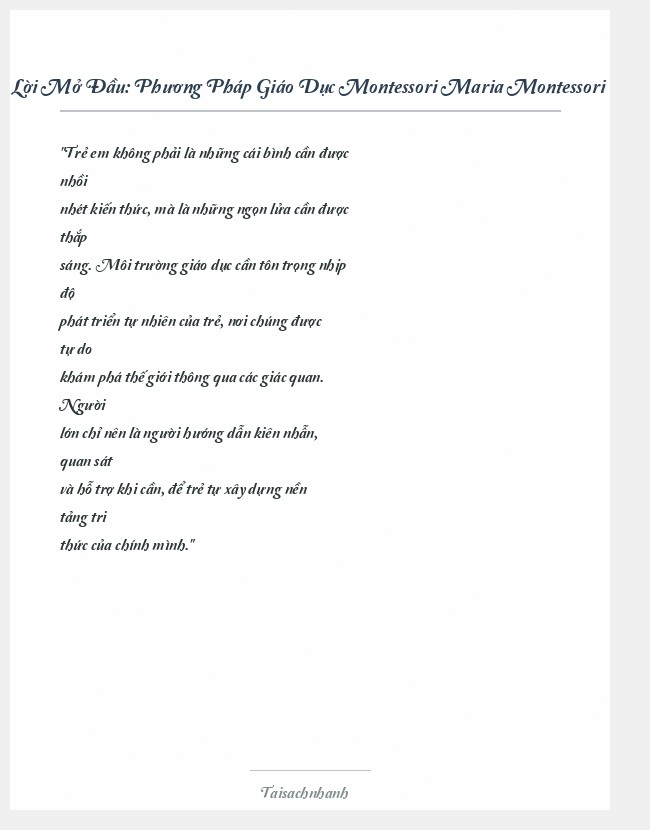 Lời Mở Đầu: Phương Pháp Giáo Dục Montessori Maria Montessori

"Trẻ em không phải là những cái bình cần được nhồi nhét kiến thức, mà là những ngọn lửa cần được thắp sáng. Môi trường giáo dục cần tôn trọng nhịp độ phát triển tự nhiên của trẻ, nơi chúng được tự do khám phá thế giới thông qua các giác quan. Người lớn chỉ nên là người hướng dẫn kiên nhẫn, quan sát và hỗ trợ khi cần, để trẻ tự xây dựng nền tảng tri thức của chính mình."

Taisachnhanh